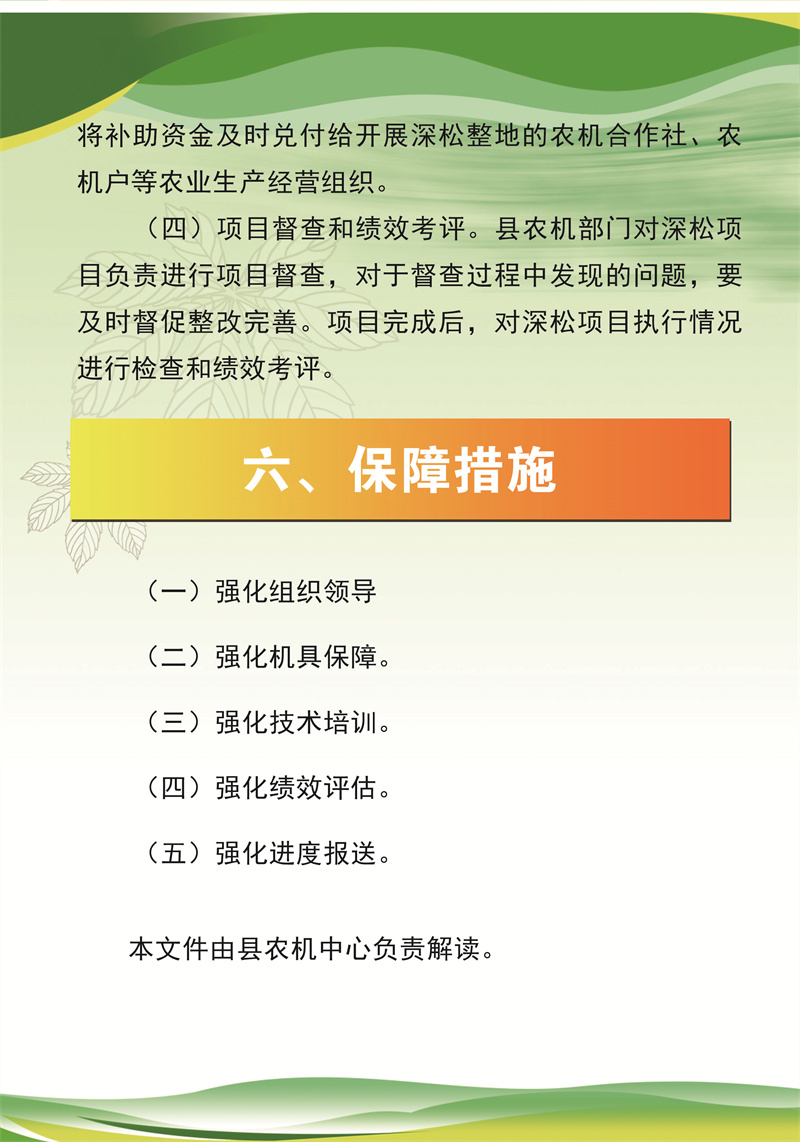 将补助资金及时兑付给开展深松整地的农机合作社、农机户等农业生产经营组织。

（四）项目督查和绩效考评。县农机部门对深松项目负责进行项目督查，对于督查过程中发现的问题，要及时督促整改完善。项目完成后，对深松项目执行情况进行检查和绩效考评。

六、保障措施

（一）强化组织领导

（二）强化机具保障。

（三）强化技术培训。

（四）强化绩效评估。

（五）强化进度报送。

本文件由县农机中心负责解读。